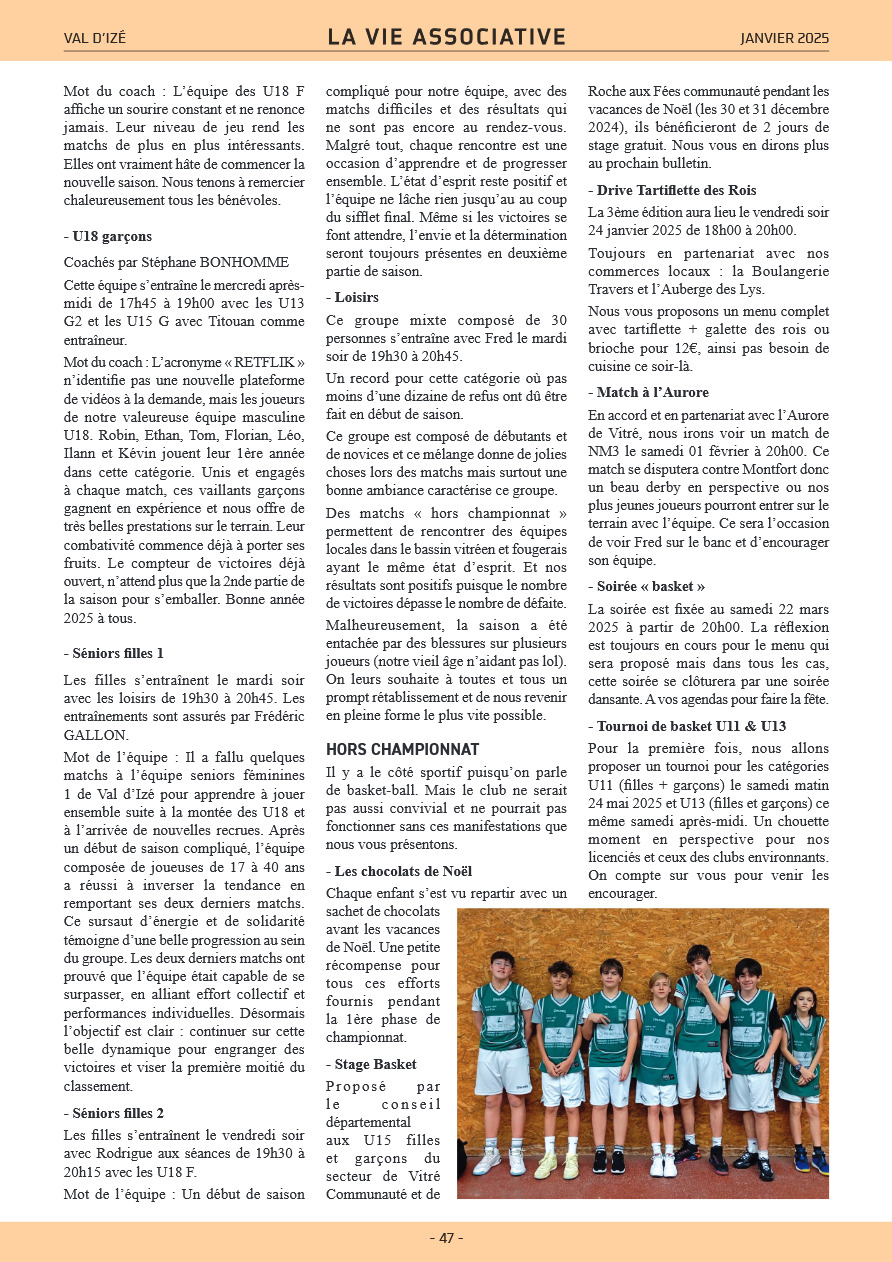 VAL D'IZÉ LA VIE ASSOCIATIVE JANVIER 2025

Mot du coach : L'équipe des U18 F affiche un sourire constant et ne renonce jamais. Leur niveau de jeu rend les matchs de plus en plus intéressants. Elles ont vraiment hâte de commencer la nouvelle saison. Nous tenons à remercier chaleureusement tous les bénévoles.

- U18 garçons

Coachés par Stéphane BONHOMME

Cette équipe s'entraîne le mercredi après-midi de 17h45 à 19h00 avec les U13 G2 et les U15 G avec Titouan comme entraîneur.

Mot du coach : L'acronyme « RETFLIK » n'identifie pas une nouvelle plateforme de vidéos à la demande, mais les joueurs de notre valeureuse équipe masculine U18. Robin, Ethan, Tom, Florian, Léo, Ilann et Kévin jouent leur 1ère année dans cette catégorie. Unis et engagés à chaque match, ces vaillants garçons gagnent en expérience et nous offre de très belles prestations sur le terrain. Leur combativité commence déjà à porter ses fruits. Le compteur de victoires déjà ouvert, n'attend plus que la 2nde partie de la saison pour s'emballer. Bonne année 2025 à tous.

- Séniors filles 1

Les filles s'entraînent le mardi soir avec les loisirs de 19h30 à 20h45. Les entraînements sont assurés par Frédéric GALLON.

Mot de l'équipe : Il a fallu quelques matchs à l'équipe seniors féminines 1 de Val d'Izé pour apprendre à jouer ensemble suite à la montée des U18 et à l'arrivée de nouvelles recrues. Après un début de saison compliqué, l'équipe composée de joueuses de 17 à 40 ans a réussi à inverser la tendance en remportant ses deux derniers matchs. Ce sursaut d'énergie et de solidarité témoigne d'une belle progression au sein du groupe. Les deux derniers matchs ont prouvé que l'équipe était capable de se surpasser, en alliant effort collectif et performances individuelles. Désormais l'objectif est clair : continuer sur cette belle dynamique pour engranger des victoires et viser la première moitié du classement.

- Séniors filles 2

Les filles s'entraînent le vendredi soir avec Rodrigue aux séances de 19h30 à 20h15 avec les U18 F.

Mot de l'équipe : Un début de saison compliqué pour notre équipe, avec des matchs difficiles et des résultats qui ne sont pas encore au rendez-vous. Malgré tout, chaque rencontre est une occasion d'apprendre et de progresser ensemble. L'état d'esprit reste positif et l'équipe ne lâche rien jusqu'au au coup du sifflet final. Même si les victoires se font attendre, l'envie et la détermination seront toujours présentes en deuxième partie de saison.

- Loisirs

Ce groupe mixte composé de 30 personnes s'entraîne avec Fred le mardi soir de 19h30 à 20h45.

Un record pour cette catégorie où pas moins d'une dizaine de refus ont dû être fait en début de saison.

Ce groupe est composé de débutants et de novices et ce mélange donne de jolies choses lors des matchs mais surtout une bonne ambiance caractérise ce groupe.

Des matchs « hors championnat » permettent de rencontrer des équipes locales dans le bassin vitréen et fougerais ayant le même état d'esprit. Et nos résultats sont positifs puisque le nombre de victoires dépasse le nombre de défaite.

Malheureusement, la saison a été entachée par des blessures sur plusieurs joueurs (notre vieil âge n'aidant pas lol). On leurs souhaite à toutes et tous un prompt rétablissement et de nous revenir en pleine forme le plus vite possible.

HORS CHAMPIONNAT

Il y a le côté sportif puisqu'on parle de basket-ball. Mais le club ne serait pas aussi convivial et ne pourrait pas fonctionner sans ces manifestations que nous vous présentons.

- Les chocolats de Noël

Chaque enfant s'est vu repartir avec un sachet de chocolats avant les vacances de Noël. Une petite récompense pour tous ces efforts fournis pendant la 1ère phase de championnat.

- Stage Basket

Proposé par le conseil départemental aux U15 filles et garçons du secteur de Vitré Communauté et de Roche aux Fées communauté pendant les vacances de Noël (les 30 et 31 décembre 2024), ils bénéficieront de 2 jours de stage gratuit. Nous vous en dirons plus au prochain bulletin.

- Drive Tartiflette des Rois

La 3ème édition aura lieu le vendredi soir 24 janvier 2025 de 18h00 à 20h00.

Toujours en partenariat avec nos commerces locaux : la Boulangerie Travers et l'Auberge des Lys.

Nous vous proposons un menu complet avec tartiflette + galette des rois ou brioche pour 12€, ainsi pas besoin de cuisine ce soir-là.

- Match à l'Aurore

En accord et en partenariat avec l'Aurore de Vitré, nous irons voir un match de NM3 le samedi 01 février à 20h00. Ce match se disputera contre Montfort donc un beau derby en perspective ou nos plus jeunes joueurs pourront entrer sur le terrain avec l'équipe. Ce sera l'occasion de voir Fred sur le banc et d'encourager son équipe.

- Soirée « basket »

La soirée est fixée au samedi 22 mars 2025 à partir de 20h00. La réflexion est toujours en cours pour le menu qui sera proposé mais dans tous les cas, cette soirée se clôturera par une soirée dansante. A vos agendas pour faire la fête.

- Tournoi de basket U11 & U13

Pour la première fois, nous allons proposer un tournoi pour les catégories U11 (filles + garçons) le samedi matin 24 mai 2025 et U13 (filles et garçons) ce même samedi après-midi. Un chouette moment en perspective pour nos licenciés et ceux des clubs environnants. On compte sur vous pour venir les encourager.

- 47 -